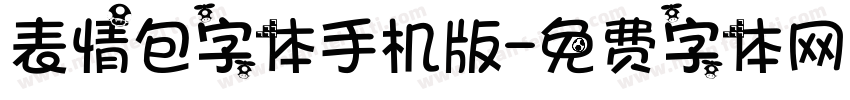 表情包字体手机版-免费字体网